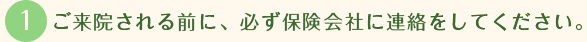 1 ご来院される前に、必ず保険会社に連絡をしてください。